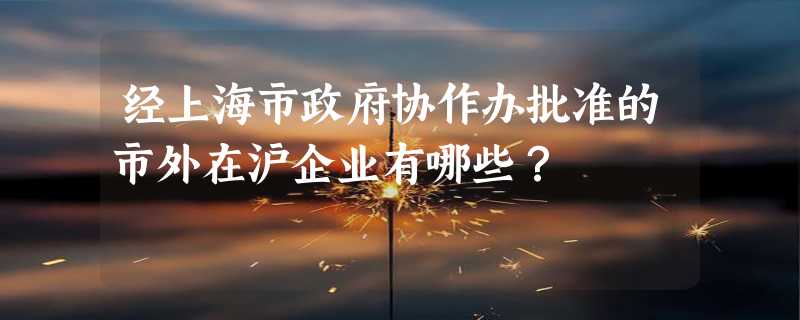 经上海市政府协作办批准的市外在沪企业有哪些？